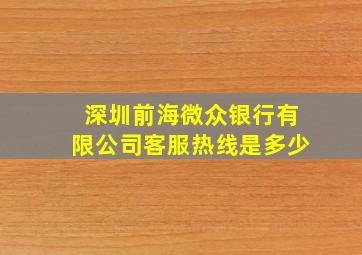 深圳前海微众银行有限公司客服热线是多少